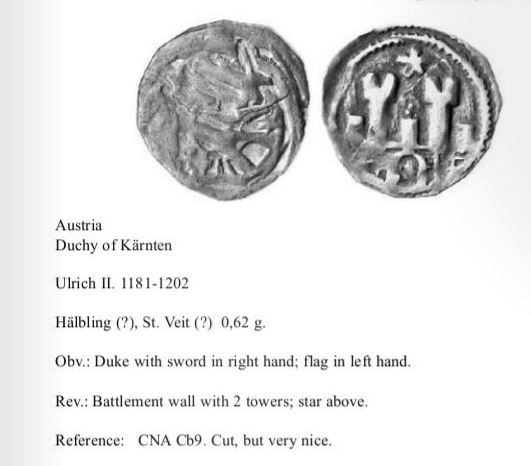 Austria
Duchy of Kärnten

Ulrich II. 1181-1202

Hälbling (?), St. Veit (?) 0,62 g.

Obv.: Duke with sword in right hand; flag in left hand.

Rev.: Battlement wall with 2 towers; star above.

Reference: CNA Cb9. Cut, but very nice.